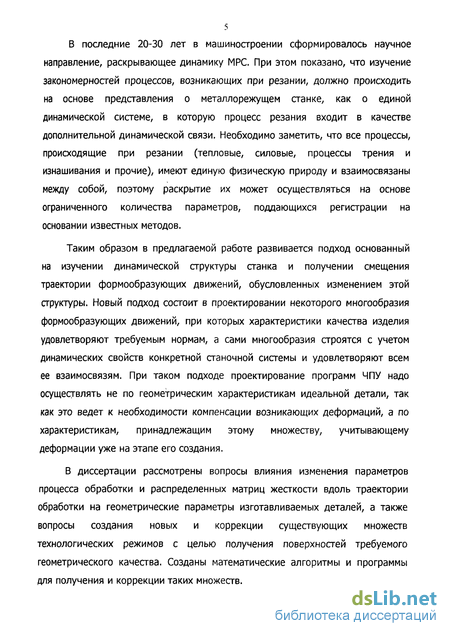 5

В последние 20-30 лет в машиностроении сформировалось научное направление, раскрывающее динамику МРС. При этом показано, что изучение закономерностей процессов, возникающих при резании, должно происходить на основе представления о металлорежущем станке, как о единой динамической системе, в которую процесс резания входит в качестве дополнительной динамической связи. Необходимо заметить, что все процессы, происходящие при резании (тепловые, силовые, процессы трения и изнашивания и прочие), имеют единую физическую природу и взаимосвязаны между собой, поэтому раскрытие их может осуществляться на основе ограниченного количества параметров, поддающихся регистрации на основании известных методов.

Таким образом в предлагаемой работе развивается подход основанный на изучении динамической структуры станка и получении смещения траектории формообразующих движений, обусловленных изменением этой структуры. Новый подход состоит в проектировании некоторого многообразия формообразующих движений, при которых характеристики качества изделия удовлетворяют требуемым нормам, а сами многообразия строятся с учетом динамических свойств конкретной станочной системы и удовлетворяют всем ее взаимосвязям. При таком подходе проектирование программ ЧПУ надо осуществлять не по геометрическим характеристикам идеальной детали, так как это ведет к необходимости компенсации возникающих деформаций, а по характеристикам, принадлежащим этому множеству, учитывающему деформации уже на этапе его создания.

В диссертации рассмотрены вопросы влияния изменения параметров процесса обработки и распределенных матриц жесткости вдоль траектории обработки на геометрические параметры изготавливаемых деталей, а также вопросы создания новых и коррекции существующих множеств технологических режимов с целью получения поверхностей требуемого геометрического качества. Созданы математические алгоритмы и программы для получения и коррекции таких множеств.

dsLib.net
библиотека диссертаций